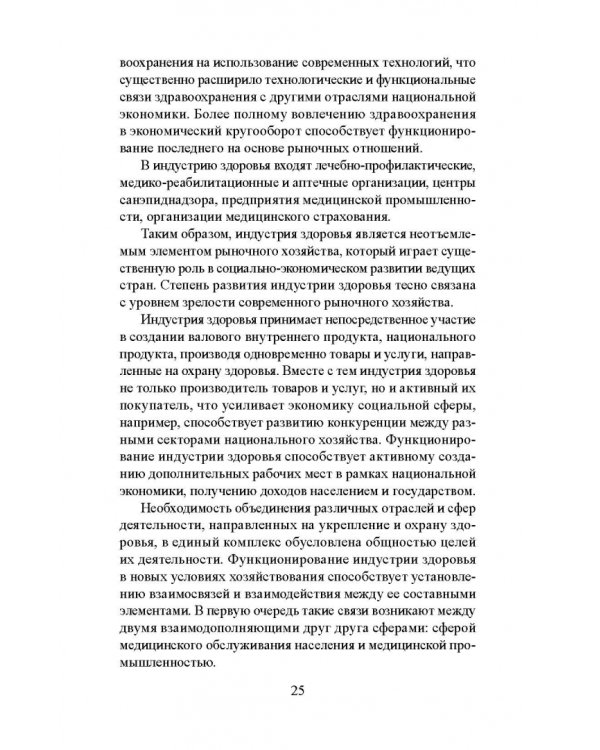 воохранения на использование современных технологий, что существенно расширило технологические и функциональные связи здравоохранения с другими отраслями национальной экономики. Более полному вовлечению здравоохранения в экономический кругооборот способствует функционирование последнего на основе рыночных отношений.

В индустрию здоровья входят лечебно-профилактические, медико-реабилитационные и аптечные организации, центры санэпиднадзора, предприятия медицинской промышленности, организации медицинского страхования.

Таким образом, индустрия здоровья является неотъемлемым элементом рыночного хозяйства, который играет существенную роль в социально-экономическом развитии ведущих стран. Степень развития индустрии здоровья тесно связана с уровнем зрелости современного рыночного хозяйства.

Индустрия здоровья принимает непосредственное участие в создании валового внутреннего продукта, национального продукта, производя одновременно товары и услуги, направленные на охрану здоровья. Вместе с тем индустрия здоровья не только производитель товаров и услуг, но и активный их покупатель, что усиливает экономику социальной сферы, например, способствует развитию конкуренции между разными секторами национального хозяйства. Функционирование индустрии здоровья способствует активному созданию дополнительных рабочих мест в рамках национальной экономики, получению доходов населением и государством.

Необходимость объединения различных отраслей и сфер деятельности, направленных на укрепление и охрану здоровья, в единый комплекс обусловлена общностью целей их деятельности. Функционирование индустрии здоровья в новых условиях хозяйствования способствует установлению взаимосвязей и взаимодействия между ее составными элементами. В первую очередь такие связи возникают между двумя взаимодополняющими друг друга сферами: сферой медицинского обслуживания населения и медицинской промышленностью.

25